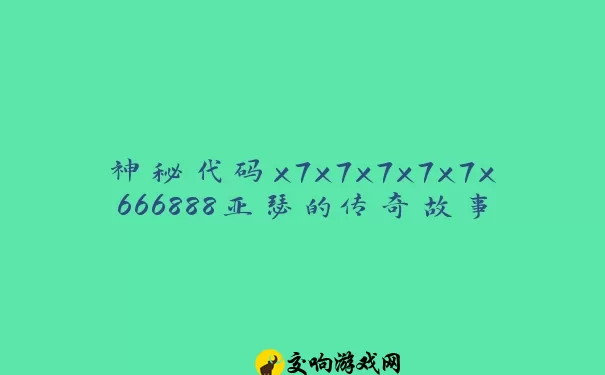 神秘代码x7x7x7x7x7x666888亚瑟的传奇故事

交响游戏网